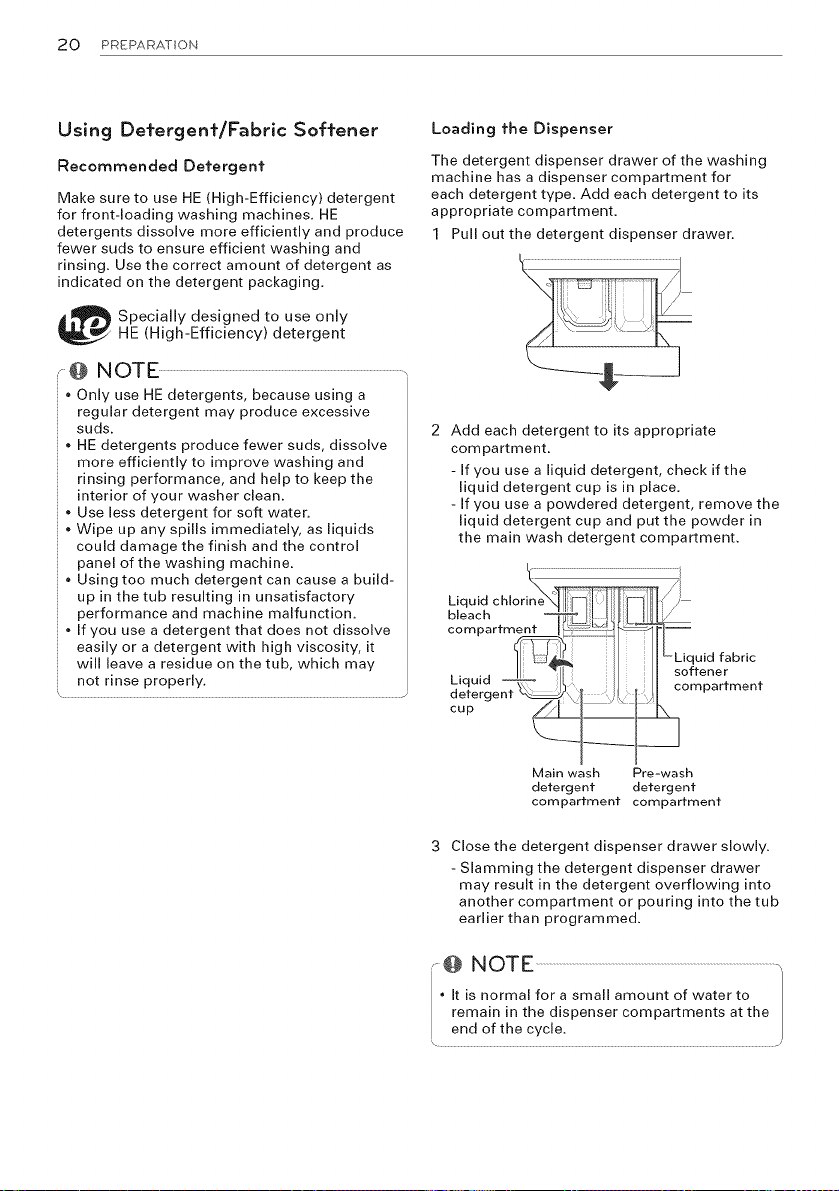 20 PREPARATION

Using Detergent/Fabric Softener

Recommended Detergent

Make sure to use HE (High-Efficiency) detergent for front-loading washing machines. HE detergents dissolve more efficiently and produce fewer suds to ensure efficient washing and rinsing. Use the correct amount of detergent as indicated on the detergent packaging.

Specially designed to use only HE (High-Efficiency) detergent

NOTE

• Only use HE detergents, because using a regular detergent may produce excessive suds.
• HE detergents produce fewer suds, dissolve more efficiently to improve washing and rinsing performance, and help to keep the interior of your washer clean.
• Use less detergent for soft water.
• Wipe up any spills immediately, as liquids could damage the finish and the control panel of the washing machine.
• Using too much detergent can cause a build-up in the tub resulting in unsatisfactory performance and machine malfunction.
• If you use a detergent that does not dissolve easily or a detergent with high viscosity, it will leave a residue on the tub, which may not rinse properly.

Loading the Dispenser

The detergent dispenser drawer of the washing machine has a dispenser compartment for each detergent type. Add each detergent to its appropriate compartment.

1 Pull out the detergent dispenser drawer.

2 Add each detergent to its appropriate compartment.
- If you use a liquid detergent, check if the liquid detergent cup is in place.
- If you use a powdered detergent, remove the liquid detergent cup and put the powder in the main wash detergent compartment.

Liquid chlorine bleach compartment

Liquid detergent cup

Liquid fabric softener compartment

Main wash detergent compartment

Pre-wash detergent compartment

3 Close the detergent dispenser drawer slowly.
- Slamming the detergent dispenser drawer may result in the detergent overflowing into another compartment or pouring into the tub earlier than programmed.

NOTE

• It is normal for a small amount of water to remain in the dispenser compartments at the end of the cycle.